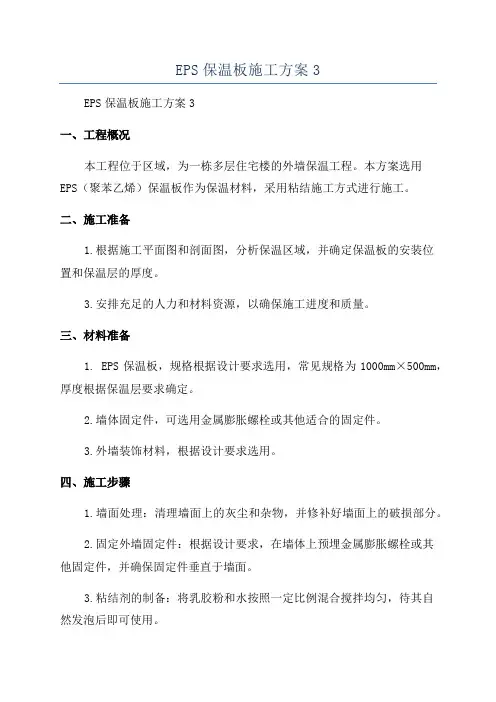 EPS 保温板施工方案 3

EPS 保温板施工方案 3

一、工程概况

本工程位于区域，为一栋多层住宅楼的外墙保温工程。本方案选用 EPS（聚苯乙烯）保温板作为保温材料，采用粘结施工方式进行施工。

二、施工准备

1.根据施工平面图和剖面图，分析保温区域，并确定保温板的安装位置和保温层的厚度。

3.安排充足的人力和材料资源，以确保施工进度和质量。

三、材料准备

1. EPS 保温板，规格根据设计要求选用，常见规格为 1000mm×500mm，厚度根据保温层要求确定。

2.墙体固定件，可选用金属膨胀螺栓或其他适合的固定件。

3.外墙装饰材料，根据设计要求选用。

四、施工步骤

1.墙面处理：清理墙面上的灰尘和杂物，并修补好墙面上的破损部分。

2.固定外墙固定件：根据设计要求，在墙体上预埋金属膨胀螺栓或其他固定件，并确保固定件垂直于墙面。

3.粘结剂的制备：将乳胶粉和水按照一定比例混合搅拌均匀，待其自然发泡后即可使用。